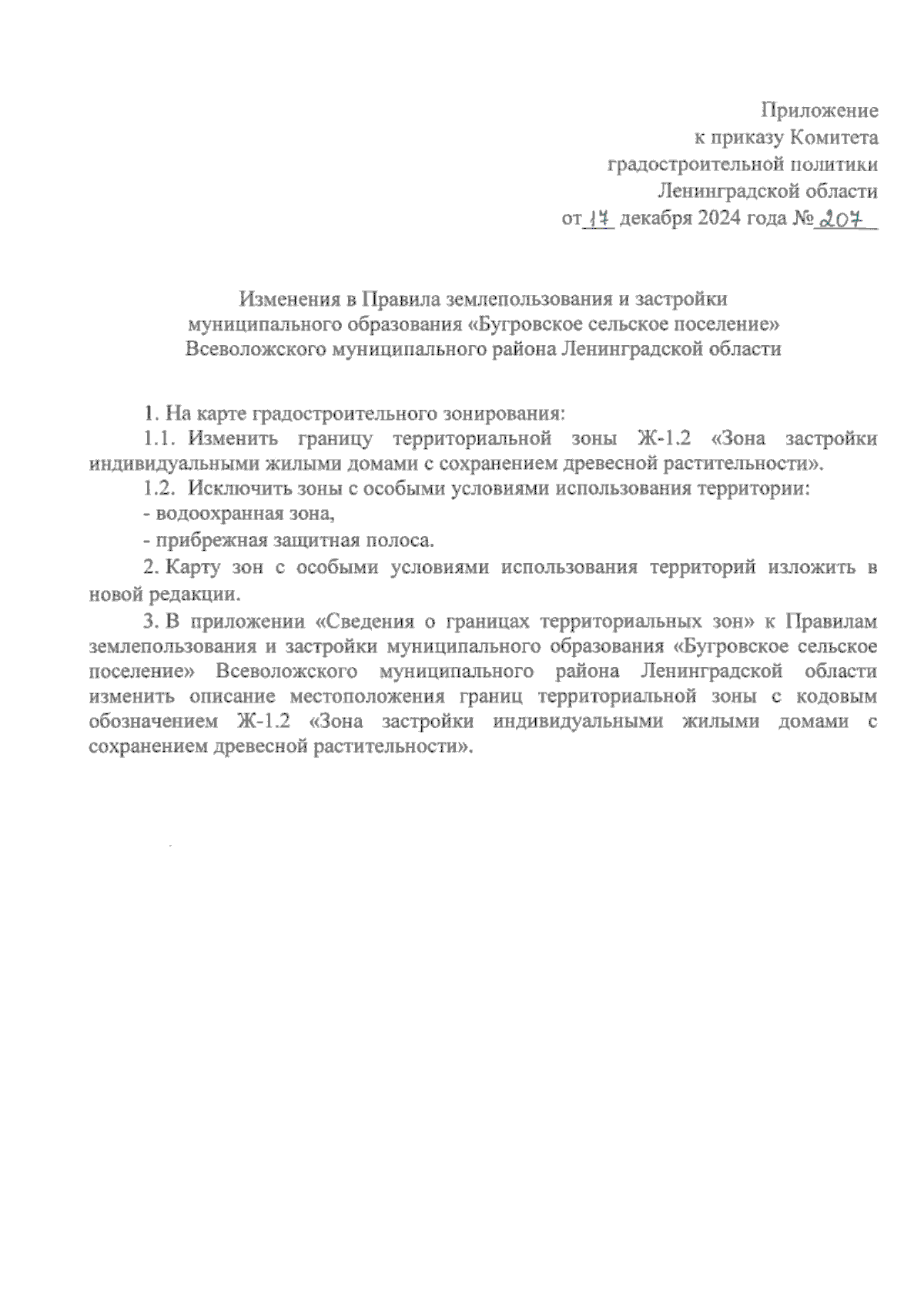 Приложение
к приказу Комитета
градостроительной политики
Ленинградской области
от 17 декабря 2024 года № 207

Изменения в Правила землепользования и застройки
муниципального образования «Бугровское сельское поселение»
Всеволожского муниципального района Ленинградской области

1. На карте градостроительного зонирования:

1.1. Изменить границу территориальной зоны Ж-1.2 «Зона застройки индивидуальными жилыми домами с сохранением древесной растительности».

1.2. Исключить зоны с особыми условиями использования территории:

- водоохранная зона,

- прибрежная защитная полоса.

2. Карту зон с особыми условиями использования территорий изложить в новой редакции.

3. В приложении «Сведения о границах территориальных зон» к Правилам землепользования и застройки муниципального образования «Бугровское сельское поселение» Всеволожского муниципального района Ленинградской области изменить описание местоположения границ территориальной зоны с кодовым обозначением Ж-1.2 «Зона застройки индивидуальными жилыми домами с сохранением древесной растительности».